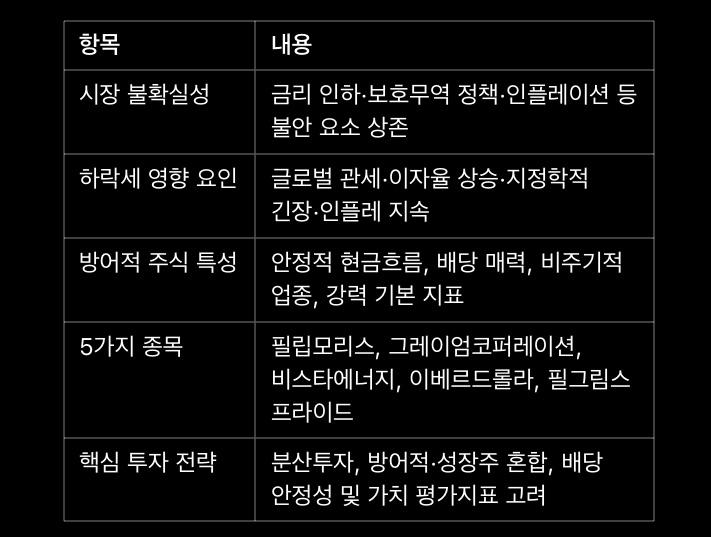 | 항목 | 내용 |
|---|---|
| 시장 불확실성 | 금리 인하·보호무역 정책·인플레이션 등 불안 요소 상존 |
| 하락세 영향 요인 | 글로벌 관세·이자율 상승·지정학적 긴장·인플레 지속 |
| 방어적 주식 특성 | 안정적 현금흐름, 배당 매력, 비주기적 업종, 강력 기본 지표 |
| 5가지 종목 | 필립모리스, 그레이엄코퍼레이션, 비스타에너지, 이베르드롤라, 필그림스 프라이드 |
| 핵심 투자 전략 | 분산투자, 방어적·성장주 혼합, 배당 안정성 및 가치 평가지표 고려 |